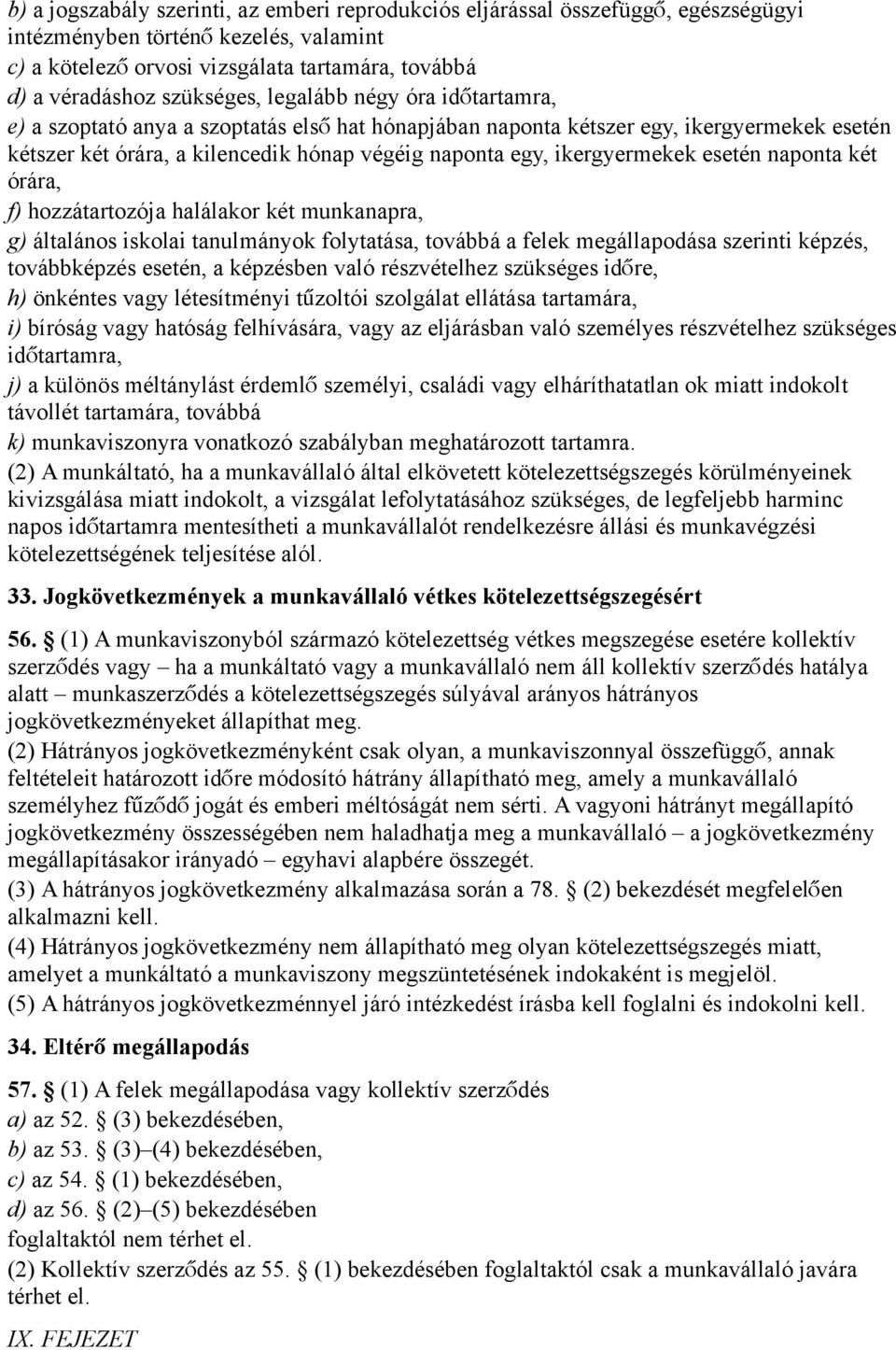 b) a jogszabály szerinti, az emberi reprodukciós eljárással összefüggő, egészségügyi intézményben történő kezelés, valamint
c) a kötelező orvosi vizsgálata tartamára, továbbá
d) a véradáshoz szükséges, legalább négy óra időtartamra,
e) a szoptató anya a szoptatás első hat hónapjában naponta kétszer egy, ikergyermekek esetén kétszer két órára, a kilencedik hónap végéig naponta egy, ikergyermekek esetén naponta két órára,
f) hozzátartozója halálakor két munkanapra,
g) általános iskolai tanulmányok folytatása, továbbá a felek megállapodása szerinti képzés, továbbképzés esetén, a képzésben való részvételhez szükséges időre,
h) önkéntes vagy létesítményi tűzoltói szolgálat ellátása tartamára,
i) bíróság vagy hatóság felhívására, vagy az eljárásban való személyes részvételhez szükséges időtartamra,
j) a különös méltánylást érdemlő személyi, családi vagy elháríthatatlan ok miatt indokolt távollét tartamára, továbbá
k) munkaviszonyra vonatkozó szabályban meghatározott tartamra.
(2) A munkáltató, ha a munkavállaló által elkövetett kötelezettségszegés körülményeinek kivizsgálása miatt indokolt, a vizsgálat lefolytatásához szükséges, de legfeljebb harminc napos időtartamra mentesítheti a munkavállalót rendelkezésre állási és munkavégzési kötelezettségének teljesítése alól.

33. Jogkövetkezmények a munkavállaló vétkes kötelezettségszegésért

56. (1) A munkaviszonyból származó kötelezettség vétkes megszegése esetére kollektív szerződés vagy – ha a munkáltató vagy a munkavállaló nem áll kollektív szerződés hatálya alatt – munkaszerződés a kötelezettségszegés súlyával arányos hátrányos jogkövetkezményeket állapíthat meg.
(2) Hátrányos jogkövetkezményként csak olyan, a munkaviszonnyal összefüggő, annak feltételeit határozott időre módosító hátrány állapítható meg, amely a munkavállaló személyhez fűződő jogát és emberi méltóságát nem sérti. A vagyoni hátrányt megállapító jogkövetkezmény összességében nem haladhatja meg a munkavállaló – a jogkövetkezmény megállapításakor irányadó – egyhavi alapbére összegét.
(3) A hátrányos jogkövetkezmény alkalmazása során a 78. (2) bekezdését megfelelően alkalmazni kell.
(4) Hátrányos jogkövetkezmény nem állapítható meg olyan kötelezettségszegés miatt, amelyet a munkáltató a munkaviszony megszüntetésének indokaként is megjelöl.
(5) A hátrányos jogkövetkezménnyel járó intézkedést írásba kell foglalni és indokolni kell.

34. Eltérő megállapodás

57. (1) A felek megállapodása vagy kollektív szerződés
a) az 52. (3) bekezdésében,
b) az 53. (3)–(4) bekezdésében,
c) az 54. (1) bekezdésében,
d) az 56. (2)–(5) bekezdésében
foglaltaktól nem térhet el.
(2) Kollektív szerződés az 55. (1) bekezdésében foglaltaktól csak a munkavállaló javára térhet el.

IX. FEJEZET